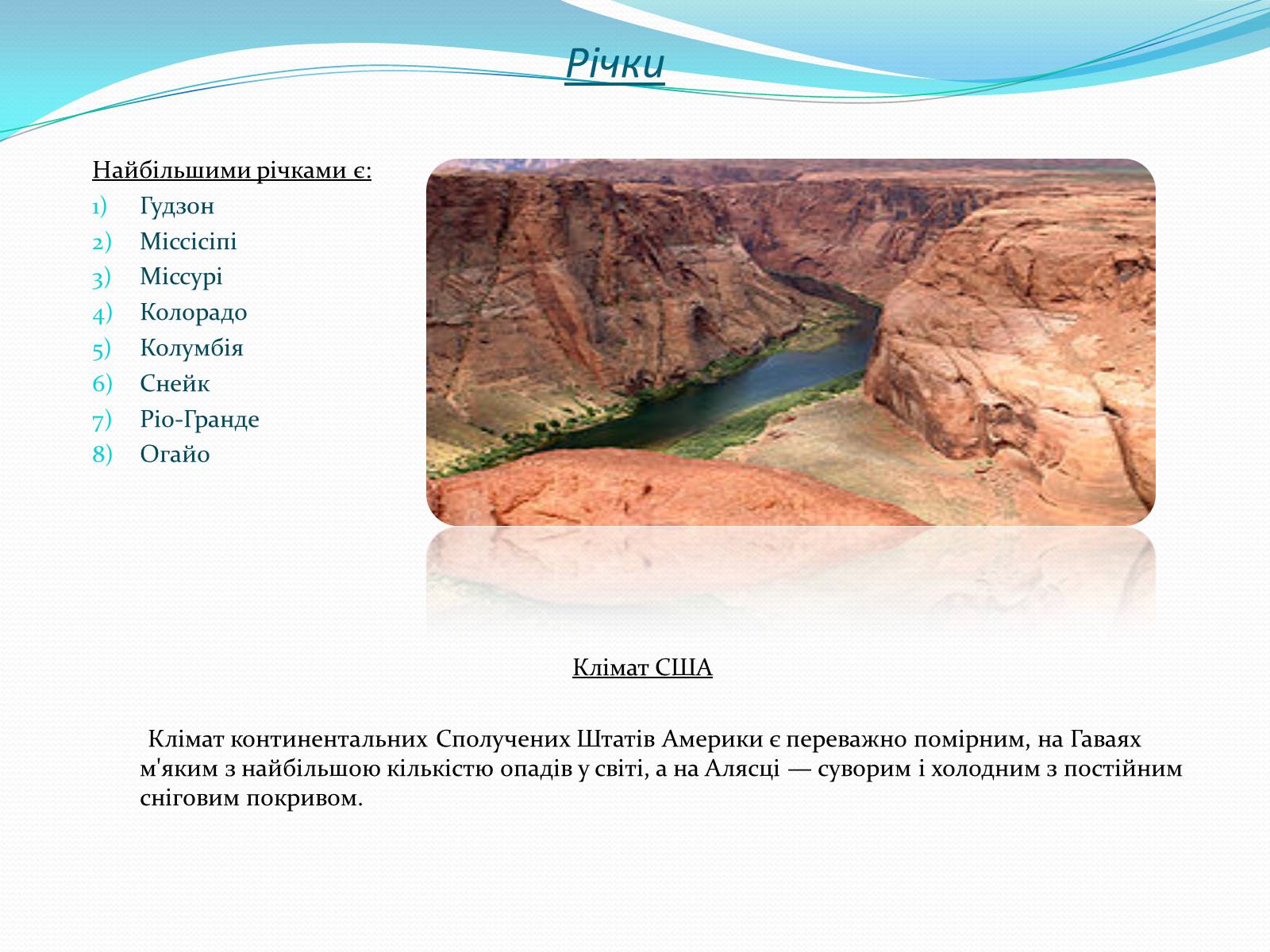 Річки

Найбільшими річками є:
1) Гудзон
2) Міссісіпі
3) Міссурі
4) Колорадо
5) Колумбія
6) Снейк
7) Ріо-Гранде
8) Огайо

Клімат США

Клімат континентальних Сполучених Штатів Америки є переважно помірним, на Гаваях м'яким з найбільшою кількістю опадів у світі, а на Алясці — суворим і холодним з постійним сніговим покривом.